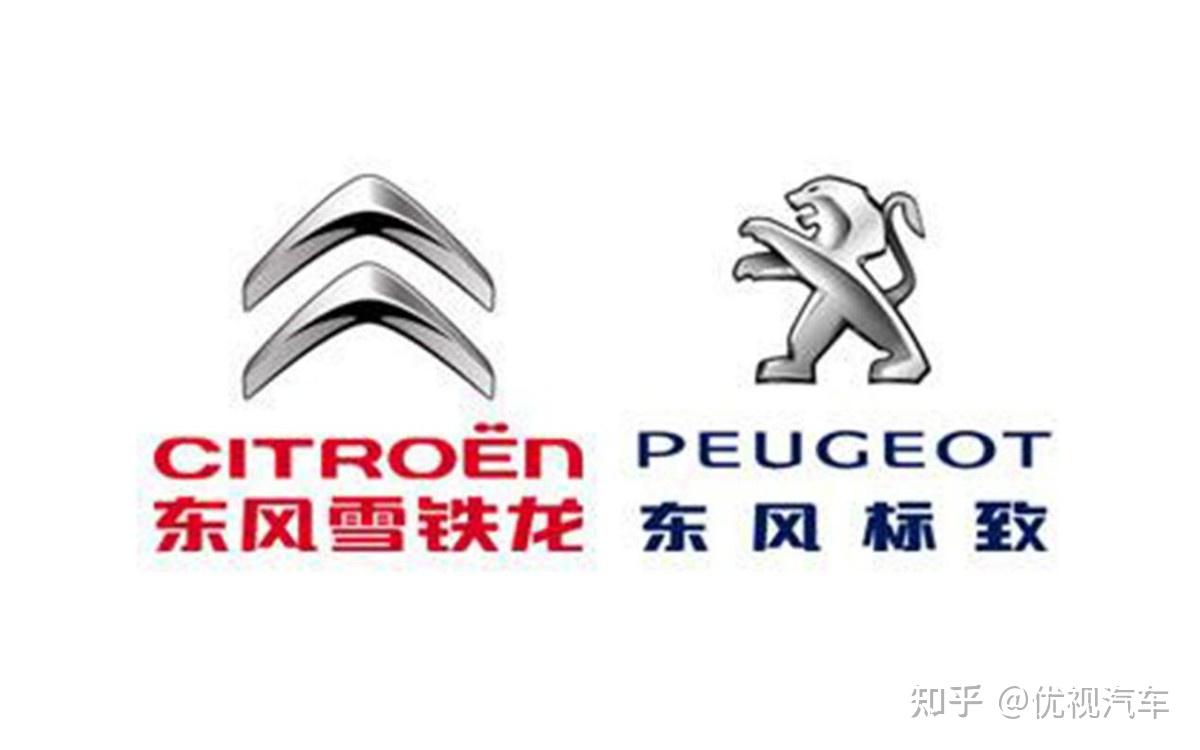 CITROËN
东风雪铁龙

PEUGEOT
东风标致

知乎 @优视汽车